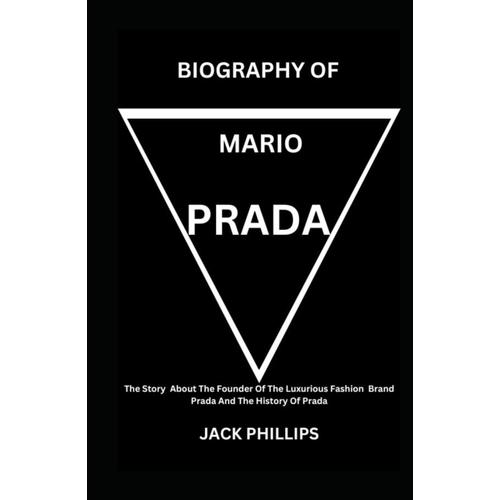 BIOGRAPHY OF

MARIO

PRADA

The Story About The Founder Of The Luxurious Fashion Brand Prada And The History Of Prada

JACK PHILLIPS